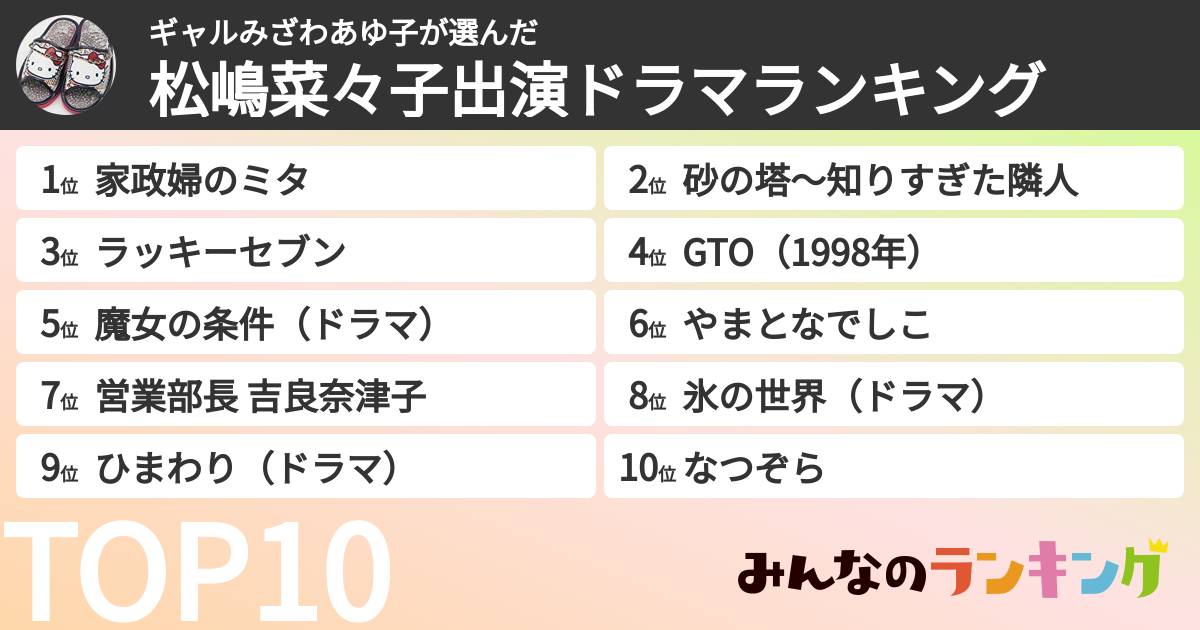 ギャルみざわあゆ子が選んだ
松嶋菜々子出演ドラマランキング

1位 家政婦のミタ
2位 砂の塔〜知りすぎた隣人
3位 ラッキーセブン
4位 GTO（1998年）
5位 魔女の条件（ドラマ）
6位 やまとなでしこ
7位 営業部長 吉良奈津子
8位 氷の世界（ドラマ）
9位 ひまわり（ドラマ）
10位 なつぞら

TOP10

みんなのランキング